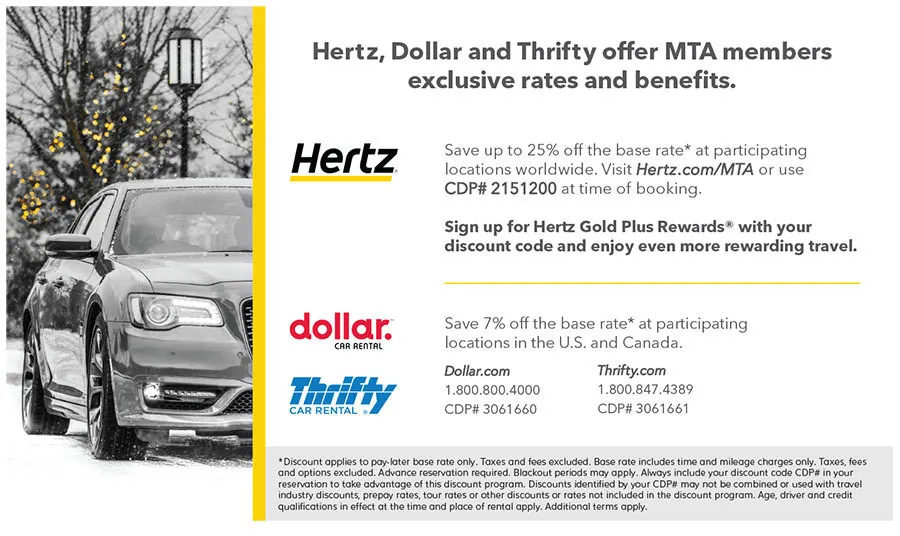 Hertz, Dollar and Thrifty offer MTA members exclusive rates and benefits.

Hertz

Save up to 25% off the base rate* at participating locations worldwide. Visit Hertz.com/MTA or use CDP# 2151200 at time of booking.

Sign up for Hertz Gold Plus Rewards® with your discount code and enjoy even more rewarding travel.

dollar. CAR RENTAL

Thrifty CAR RENTAL

Save 7% off the base rate* at participating locations in the U.S. and Canada.

Dollar.com
1.800.800.4000
CDP# 3061660

Thrifty.com
1.800.847.4389
CDP# 3061661

*Discount applies to pay-later base rate only. Taxes and fees excluded. Base rate includes time and mileage charges only. Taxes, fees and options excluded. Advance reservation required. Blackout periods may apply. Always include your discount code CDP# in your reservation to take advantage of this discount program. Discounts identified by your CDP# may not be combined or used with travel industry discounts, prepay rates, tour rates or other discounts or rates not included in the discount program. Age, driver and credit qualifications in effect at the time and place of rental apply. Additional terms apply.